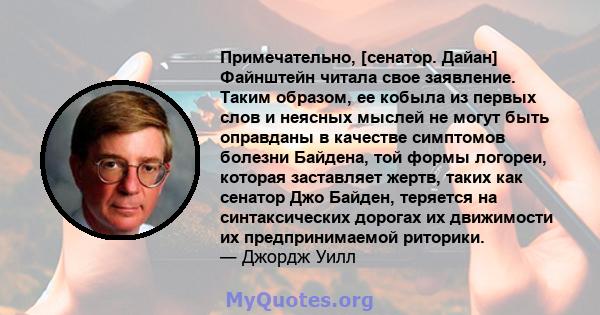 Примечательно, [сенатор. Дайан] Файнштейн читала свое заявление. Таким образом, ее кобыла из первых слов и неясных мыслей не могут быть оправданы в качестве симптомов болезни Байдена, той формы логореи, которая заставляет жертв, таких как сенатор Джо Байден, теряется на синтаксических дорогах их движимости их предпринимаемой риторики.
— Джордж Уилл

MyQuotes.org